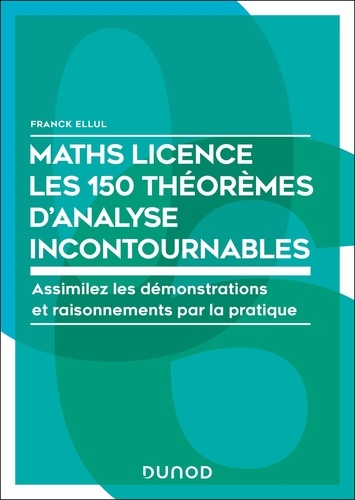 FRANCK ELLUL

MATHS LICENCE
LES 150 THÉORÈMES D'ANALYSE INCONTOURNABLES

Assimilez les démonstrations et raisonnements par la pratique

DUNOD